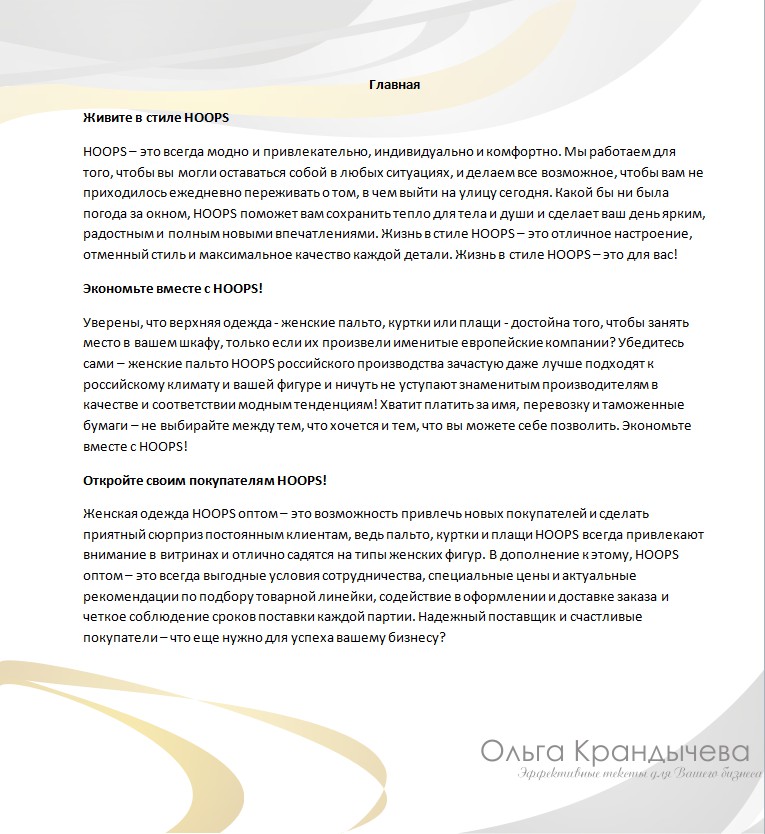 Главная

Живите в стиле HOOPS

HOOPS – это всегда модно и привлекательно, индивидуально и комфортно. Мы работаем для того, чтобы вы могли оставаться собой в любых ситуациях, и делаем все возможное, чтобы вам не приходилось ежедневно переживать о том, в чем выйти на улицу сегодня. Какой бы ни была погода за окном, HOOPS поможет вам сохранить тепло для тела и души и сделает ваш день ярким, радостным и полным новыми впечатлениями. Жизнь в стиле HOOPS – это отличное настроение, отменный стиль и максимальное качество каждой детали. Жизнь в стиле HOOPS – это для вас!

Экономьте вместе с HOOPS!

Уверены, что верхняя одежда - женские пальто, куртки или плащи - достойна того, чтобы занять место в вашем шкафу, только если их произвели именитые европейские компании? Убедитесь сами – женские пальто HOOPS российского производства зачастую даже лучше подходят к российскому климату и вашей фигуре и ничуть не уступают знаменитым производителям в качестве и соответствии модным тенденциям! Хватит платить за имя, перевозку и таможенные бумаги – не выбирайте между тем, что хочется и тем, что вы можете себе позволить. Экономьте вместе с HOOPS!

Откройте своим покупателям HOOPS!

Женская одежда HOOPS оптом – это возможность привлечь новых покупателей и сделать приятный сюрприз постоянным клиентам, ведь пальто, куртки и плащи HOOPS всегда привлекают внимание в витринах и отлично садятся на типы женских фигур. В дополнение к этому, HOOPS оптом – это всегда выгодные условия сотрудничества, специальные цены и актуальные рекомендации по подбору товарной линейки, содействие в оформлении и доставке заказа и четкое соблюдение сроков поставки каждой партии. Надежный поставщик и счастливые покупатели – что еще нужно для успеха вашему бизнесу?

Ольга Крандычева
Эффективные тексты для Вашего бизнеса